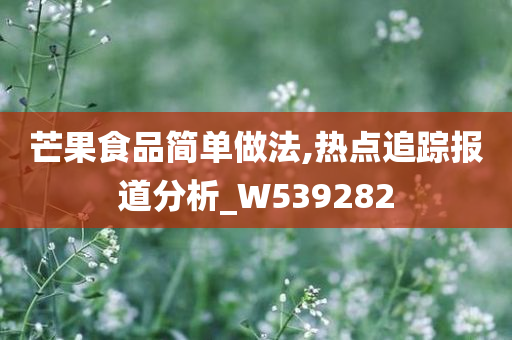 芒果食品简单做法,热点追踪报道分析_W539282